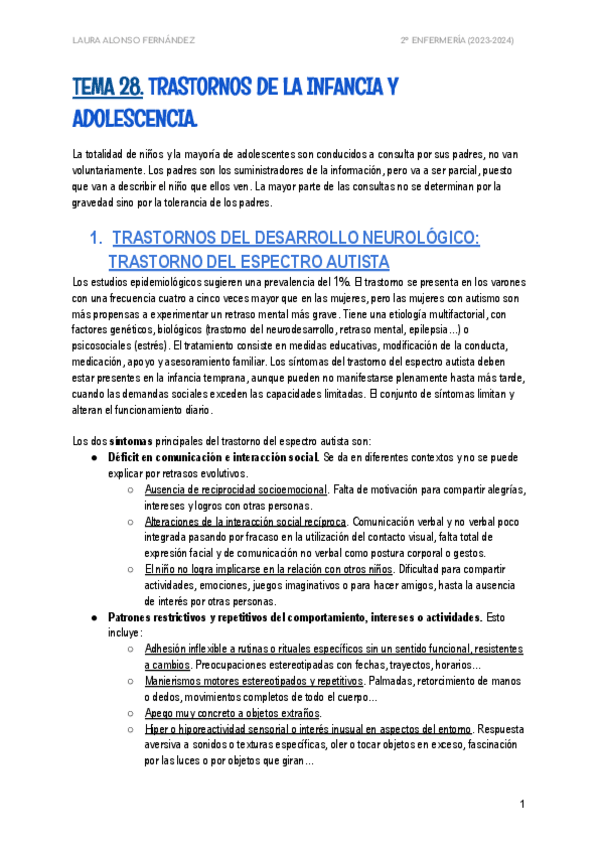 LAURA ALONSO FERNÁNDEZ

2º ENFERMERÍA (2023-2024)

TEMA 28. TRASTORNOS DE LA INFANCIA Y ADOLESCENCIA.

La totalidad de niños y la mayoría de adolescentes son conducidos a consulta por sus padres, no van voluntariamente. Los padres son los suministradores de la información, pero va a ser parcial, puesto que van a describir el niño que ellos ven. La mayor parte de las consultas no se determinan por la gravedad sino por la tolerancia de los padres.

1. TRASTORNOS DEL DESARROLLO NEUROLÓGICO: TRASTORNO DEL ESPECTRO AUTISTA

Los estudios epidemiológicos sugieren una prevalencia del 1%. El trastorno se presenta en los varones con una frecuencia cuatro a cinco veces mayor que en las mujeres, pero las mujeres con autismo son más propensas a experimentar un retraso mental más grave. Tiene una etiología multifactorial, con factores genéticos, biológicos (trastorno del neurodesarrollo, retraso mental, epilepsia…) o psicosociales (estrés). El tratamiento consiste en medidas educativas, modificación de la conducta, medicación, apoyo y asesoramiento familiar. Los síntomas del trastorno del espectro autista deben estar presentes en la infancia temprana, aunque pueden no manifestarse plenamente hasta más tarde, cuando las demandas sociales exceden las capacidades limitadas. El conjunto de síntomas limitan y alteran el funcionamiento diario.

Los dos síntomas principales del trastorno del espectro autista son:
● Déficit en comunicación e interacción social. Se da en diferentes contextos y no se puede explicar por retrasos evolutivos.
○ Ausencia de reciprocidad socioemocional. Falta de motivación para compartir alegrías, intereses y logros con otras personas.
○ Alteraciones de la interacción social recíproca. Comunicación verbal y no verbal poco integrada pasando por fracaso en la utilización del contacto visual, falta total de expresión facial y de comunicación no verbal como postura corporal o gestos.
○ El niño no logra implicarse en la relación con otros niños. Dificultad para compartir actividades, emociones, juegos imaginativos o para hacer amigos, hasta la ausencia de interés por otras personas.
● Patrones restrictivos y repetitivos del comportamiento, intereses o actividades. Esto incluye:
○ Adhesión inflexible a rutinas o rituales específicos sin un sentido funcional, resistentes a cambios. Preocupaciones estereotipadas con fechas, trayectos, horarios…
○ Manierismos motores estereotipados y repetitivos. Palmadas, retorcimiento de manos o dedos, movimientos completos de todo el cuerpo…
○ Apego muy concreto a objetos extraños.
○ Hiper o hiporeactividad sensorial o interés inusual en aspectos del entorno. Respuesta aversiva a sonidos o texturas específicas, oler o tocar objetos en exceso, fascinación por las luces o por objetos que giran…

1